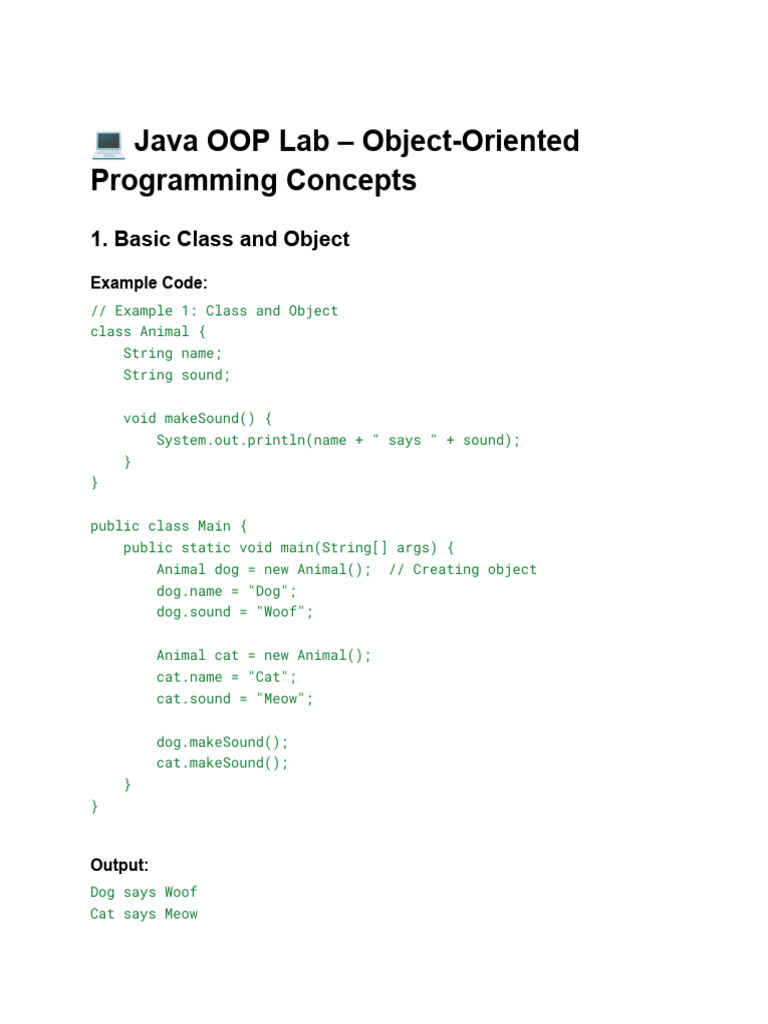 💻 Java OOP Lab – Object-Oriented Programming Concepts

1. Basic Class and Object

Example Code:

// Example 1: Class and Object
class Animal {
    String name;
    String sound;

    void makeSound() {
        System.out.println(name + " says " + sound);
    }
}

public class Main {
    public static void main(String[] args) {
        Animal dog = new Animal();  // Creating object
        dog.name = "Dog";
        dog.sound = "Woof";

        Animal cat = new Animal();
        cat.name = "Cat";
        cat.sound = "Meow";

        dog.makeSound();
        cat.makeSound();
    }
}

Output:

Dog says Woof
Cat says Meow